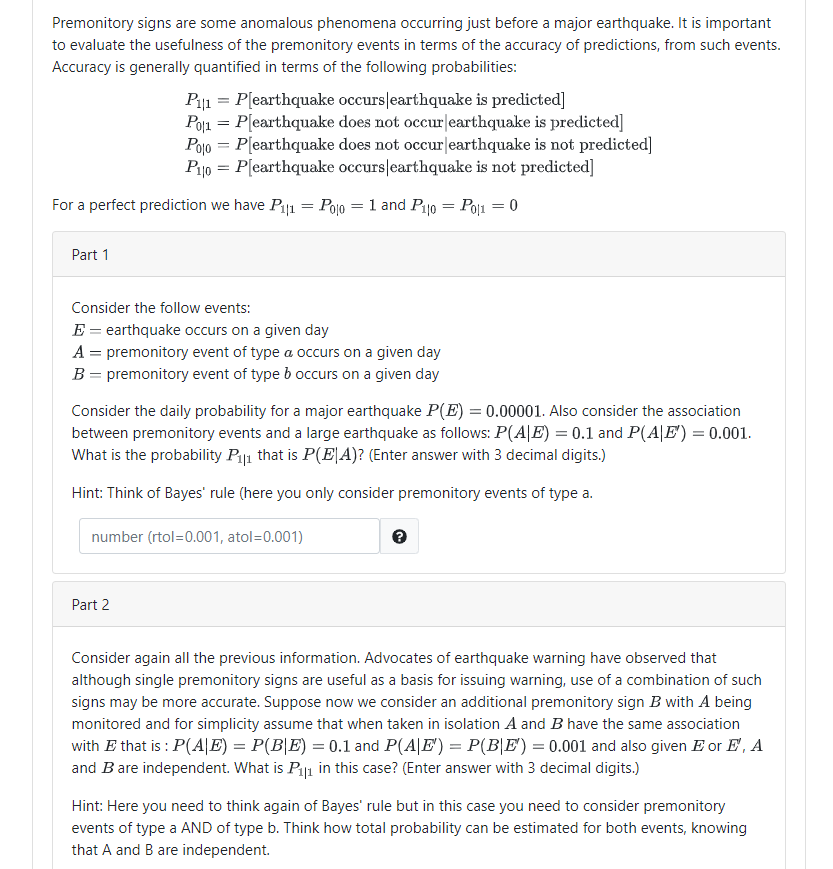 Premonitory signs are some anomalous phenomena occurring just before a major earthquake. It is important to evaluate the usefulness of the premonitory events in terms of the accuracy of predictions, from such events. Accuracy is generally quantified in terms of the following probabilities:

$P_{1|1} = P[\text{earthquake occurs}|\text{earthquake is predicted}]$
$P_{0|1} = P[\text{earthquake does not occur}|\text{earthquake is predicted}]$
$P_{0|0} = P[\text{earthquake does not occur}|\text{earthquake is not predicted}]$
$P_{1|0} = P[\text{earthquake occurs}|\text{earthquake is not predicted}]$

For a perfect prediction we have $P_{1|1} = P_{0|0} = 1$ and $P_{1|0} = P_{0|1} = 0$

Part 1

Consider the follow events:
$E =$ earthquake occurs on a given day
$A =$ premonitory event of type $a$ occurs on a given day
$B =$ premonitory event of type $b$ occurs on a given day

Consider the daily probability for a major earthquake $P(E) = 0.00001$. Also consider the association between premonitory events and a large earthquake as follows: $P(A|E) = 0.1$ and $P(A|E') = 0.001$. What is the probability $P_{1|1}$ that is $P(E|A)$? (Enter answer with 3 decimal digits.)

Hint: Think of Bayes' rule (here you only consider premonitory events of type a.

number (rtol=0.001, atol=0.001)

Part 2

Consider again all the previous information. Advocates of earthquake warning have observed that although single premonitory signs are useful as a basis for issuing warning, use of a combination of such signs may be more accurate. Suppose now we consider an additional premonitory sign $B$ with $A$ being monitored and for simplicity assume that when taken in isolation $A$ and $B$ have the same association with $E$ that is : $P(A|E) = P(B|E) = 0.1$ and $P(A|E') = P(B|E') = 0.001$ and also given $E$ or $E'$, $A$ and $B$ are independent. What is $P_{1|1}$ in this case? (Enter answer with 3 decimal digits.)

Hint: Here you need to think again of Bayes' rule but in this case you need to consider premonitory events of type a AND of type b. Think how total probability can be estimated for both events, knowing that A and B are independent.